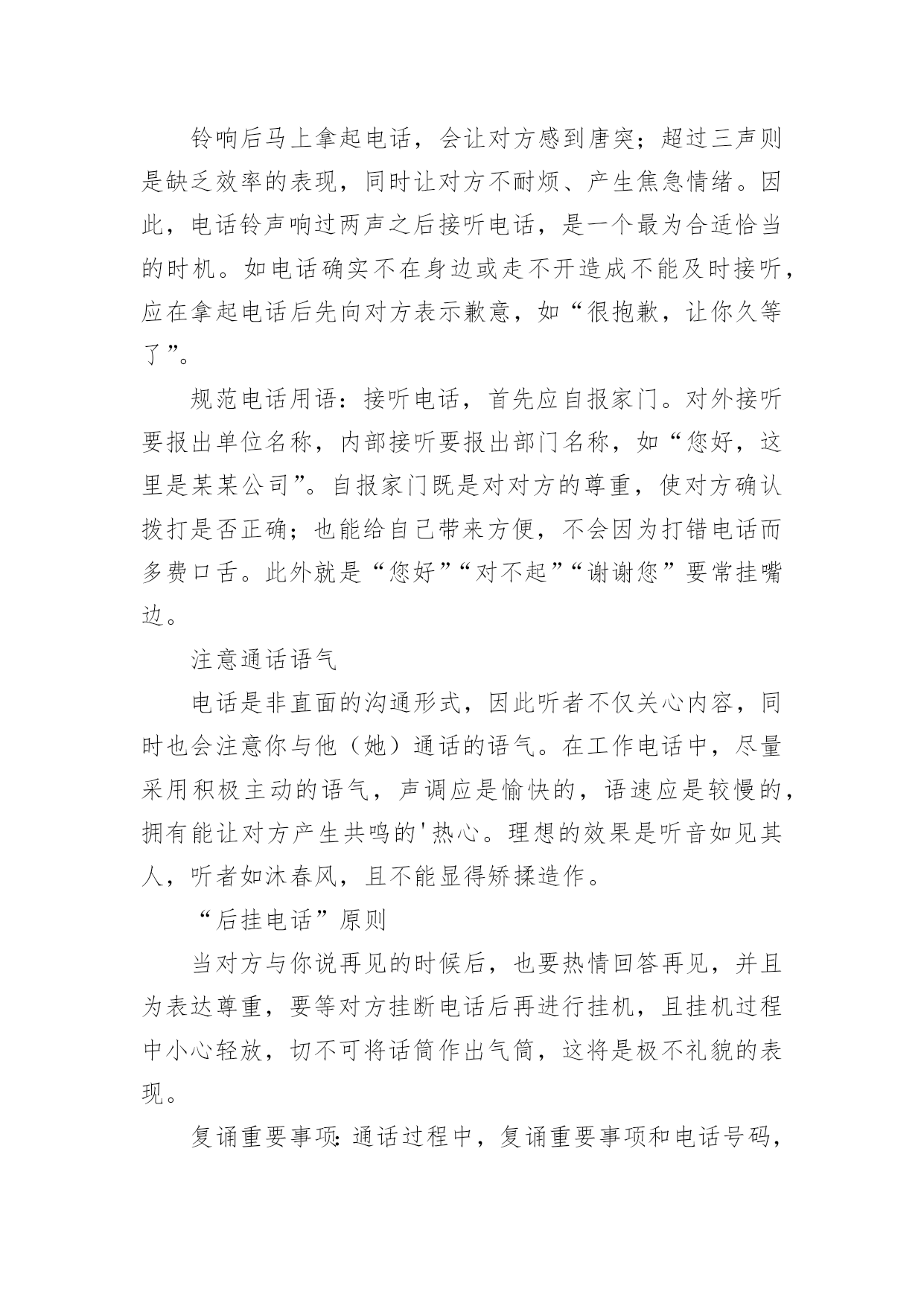 铃响后马上拿起电话，会让对方感到唐突；超过三声则是缺乏效率的表现，同时让对方不耐烦、产生焦急情绪。因此，电话铃声响过两声之后接听电话，是一个最为合适恰当的时机。如电话确实不在身边或走不开造成不能及时接听，应在拿起电话后先向对方表示歉意，如“很抱歉，让你久等了”。

规范电话用语：接听电话，首先应自报家门。对外接听要报出单位名称，内部接听要报出部门名称，如“您好，这里是某某公司”。自报家门既是对对方的尊重，使对方确认拨打是否正确；也能给自己带来方便，不会因为打错电话而多费口舌。此外就是“您好”“对不起”“谢谢您”要常挂嘴边。

注意通话语气

电话是非直面的沟通形式，因此听者不仅关心内容，同时也会注意你与他（她）通话的语气。在工作电话中，尽量采用积极主动的语气，声调应是愉快的，语速应是较慢的，拥有能让对方产生共鸣的'热心。理想的效果是听音如见其人，听者如沐春风，且不能显得矫揉造作。

“后挂电话”原则

当对方与你说再见的时候后，也要热情回答再见，并且为表达尊重，要等对方挂断电话后再进行挂机，且挂机过程中小心轻放，切不可将话筒作出气筒，这将是极不礼貌的表现。

复诵重要事项：通话过程中，复诵重要事项和电话号码，